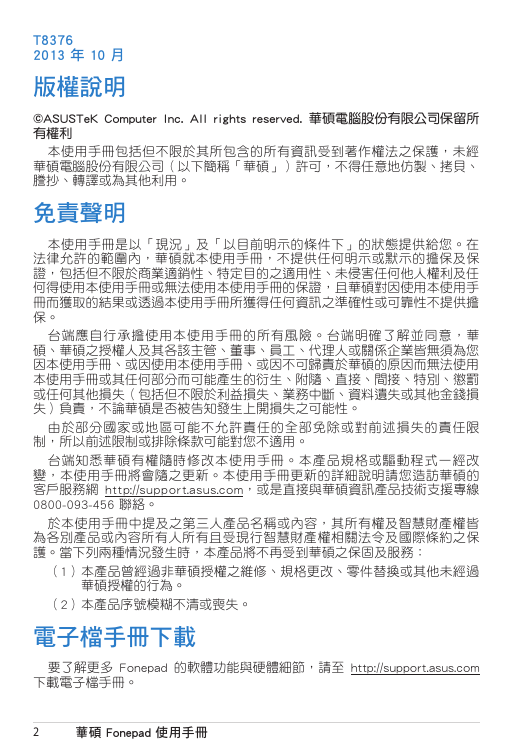 T8376
2013 年 10 月

版權說明

©ASUSTeK Computer Inc. All rights reserved. 華碩電腦股份有限公司保留所有權利

本使用手冊包括但不限於其所包含的所有資訊受到著作權法之保護，未經華碩電腦股份有限公司（以下簡稱「華碩」）許可，不得任意地仿製、拷貝、謄抄、轉譯或為其他利用。

免責聲明

本使用手冊是以「現況」及「以目前明示的條件下」的狀態提供給您。在法律允許的範圍內，華碩就本使用手冊，不提供任何明示或默示的擔保及保證，包括但不限於商業適銷性、特定目的之適用性、未侵害任何他人權利及任何得使用本使用手冊或無法使用本使用手冊的保證，且華碩對因使用本使用手冊而獲取的結果或透過本使用手冊所獲得任何資訊之準確性或可靠性不提供擔保。

台端應自行承擔使用本使用手冊的所有風險。台端明確了解並同意，華碩、華碩之授權人及其各該主管、董事、員工、代理人或關係企業皆無須為您因本使用手冊、或因使用本使用手冊、或因不可歸責於華碩的原因而無法使用本使用手冊或其任何部分而可能產生的衍生、附隨、直接、間接、特別、懲罰或任何其他損失（包括但不限於利益損失、業務中斷、資料遺失或其他金錢損失）負責，不論華碩是否被告知發生上開損失之可能性。

由於部分國家或地區可能不允許責任的全部免除或對前述損失的責任限制，所以前述限制或排除條款可能對您不適用。

台端知悉華碩有權隨時修改本使用手冊。本產品規格或驅動程式一經改變，本使用手冊將會隨之更新。本使用手冊更新的詳細說明請您造訪華碩的客戶服務網 http://support.asus.com，或是直接與華碩資訊產品技術支援專線 0800-093-456 聯絡。

於本使用手冊中提及之第三人產品名稱或內容，其所有權及智慧財產權皆為各別產品或內容所有人所有且受現行智慧財產權相關法令及國際條約之保護。當下列兩種情況發生時，本產品將不再受到華碩之保固及服務：

（1）本產品曾經過非華碩授權之維修、規格更改、零件替換或其他未經過華碩授權的行為。

（2）本產品序號模糊不清或喪失。

電子檔手冊下載

要了解更多 Fonepad 的軟體功能與硬體細節，請至 http://support.asus.com 下載電子檔手冊。

2 華碩 Fonepad 使用手冊